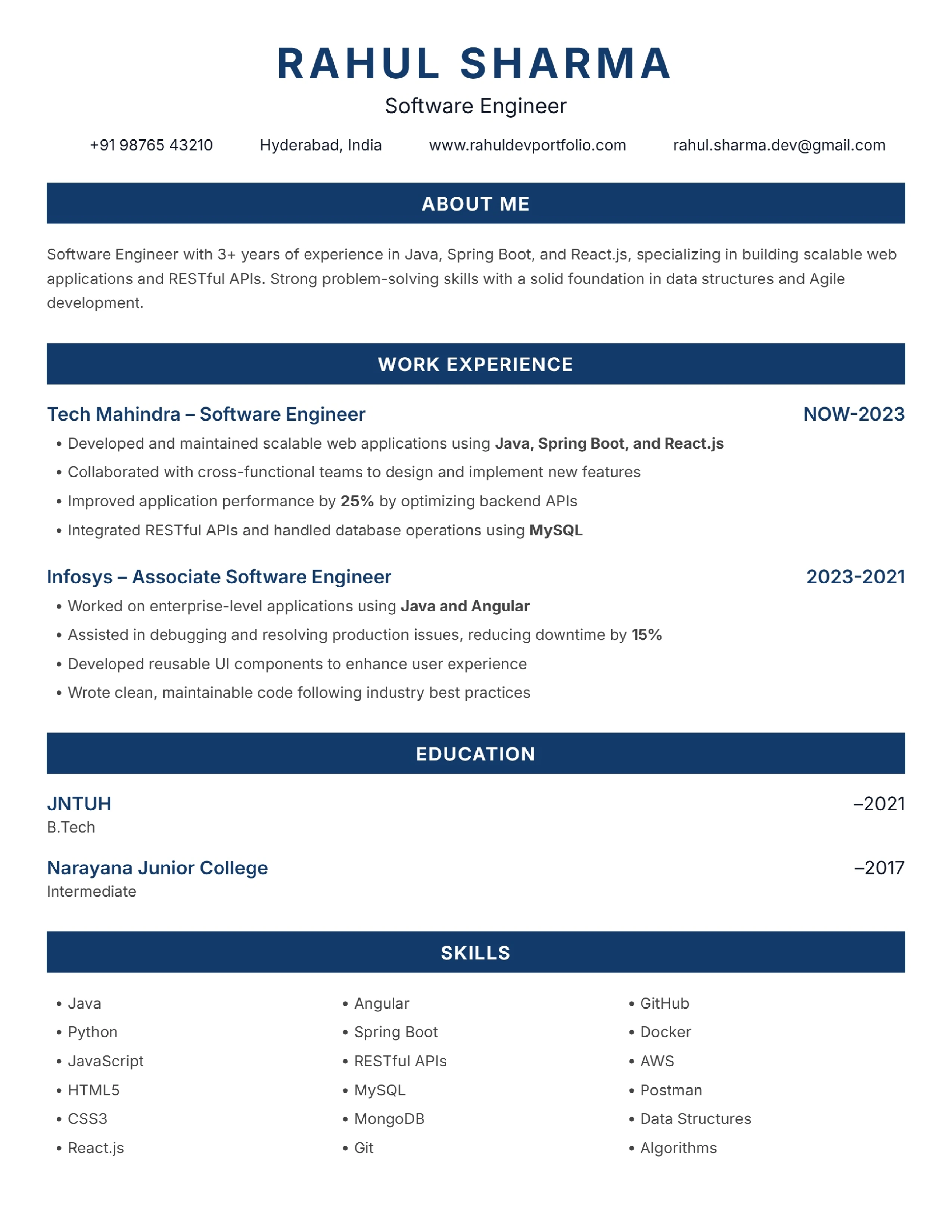 RAHUL SHARMA
Software Engineer

+91 98765 43210 Hyderabad, India www.rahuldevportfolio.com rahul.sharma.dev@gmail.com

ABOUT ME

Software Engineer with 3+ years of experience in Java, Spring Boot, and React.js, specializing in building scalable web applications and RESTful APIs. Strong problem-solving skills with a solid foundation in data structures and Agile development.

WORK EXPERIENCE

Tech Mahindra – Software Engineer
NOW-2023

• Developed and maintained scalable web applications using Java, Spring Boot, and React.js
• Collaborated with cross-functional teams to design and implement new features
• Improved application performance by 25% by optimizing backend APIs
• Integrated RESTful APIs and handled database operations using MySQL

Infosys – Associate Software Engineer
2023-2021

• Worked on enterprise-level applications using Java and Angular
• Assisted in debugging and resolving production issues, reducing downtime by 15%
• Developed reusable UI components to enhance user experience
• Wrote clean, maintainable code following industry best practices

EDUCATION

JNTUH
–2021
B.Tech

Narayana Junior College
–2017
Intermediate

SKILLS

• Java
• Python
• JavaScript
• HTML5
• CSS3
• React.js

• Angular
• Spring Boot
• RESTful APIs
• MySQL
• MongoDB
• Git

• GitHub
• Docker
• AWS
• Postman
• Data Structures
• Algorithms